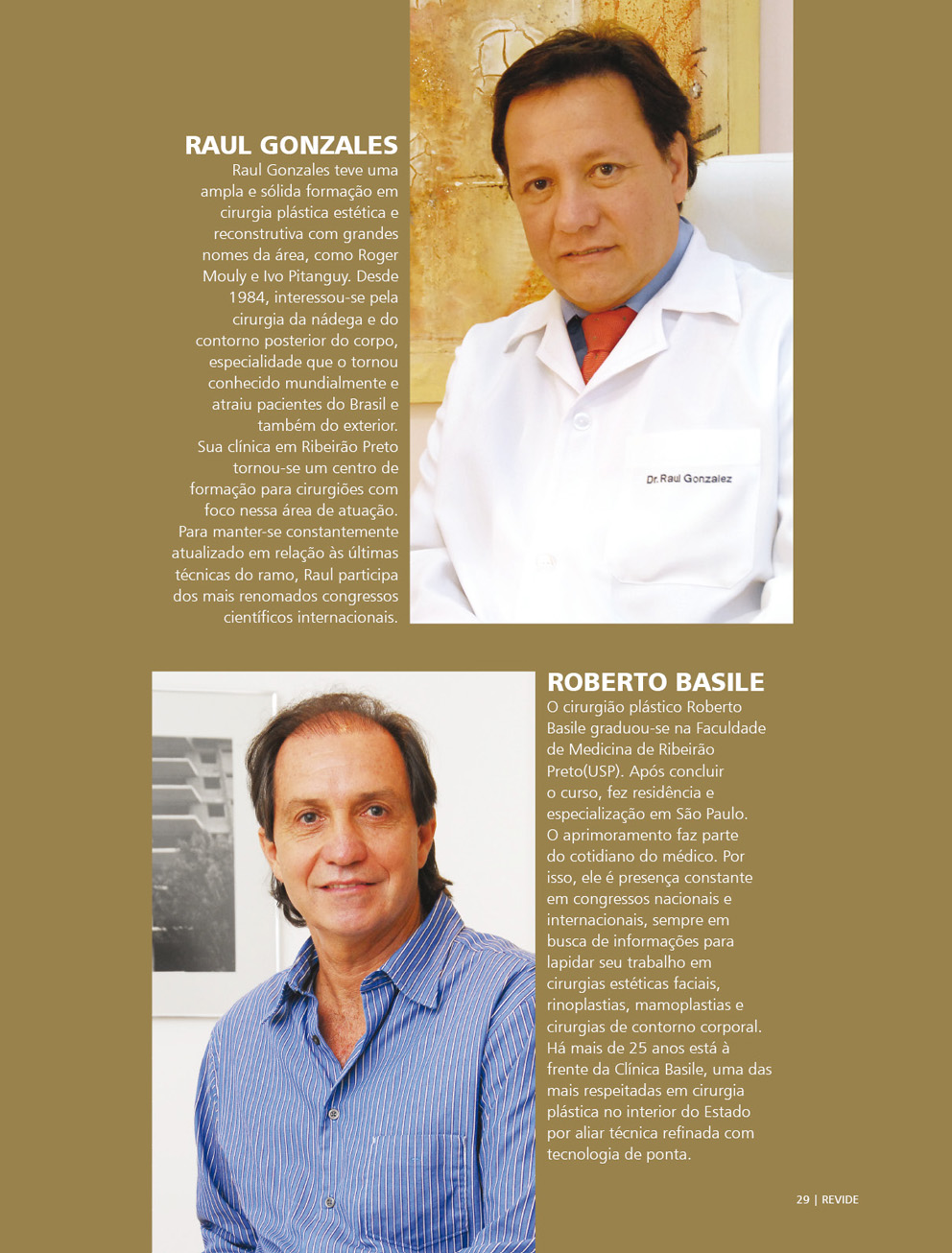 RAUL GONZALES

Raul Gonzales teve uma ampla e sólida formação em cirurgia plástica estética e reconstrutiva com grandes nomes da área, como Roger Mouly e Ivo Pitanguy. Desde 1984, interessou-se pela cirurgia da nádega e do contorno posterior do corpo, especialidade que o tornou conhecido mundialmente e atraiu pacientes do Brasil e também do exterior. Sua clínica em Ribeirão Preto tornou-se um centro de formação para cirurgiões com foco nessa área de atuação. Para manter-se constantemente atualizado em relação às últimas técnicas do ramo, Raul participa dos mais renomados congressos científicos internacionais.

Dr. Raul Gonzalez

ROBERTO BASILE

O cirurgião plástico Roberto Basile graduou-se na Faculdade de Medicina de Ribeirão Preto(USP). Após concluir o curso, fez residência e especialização em São Paulo. O aprimoramento faz parte do cotidiano do médico. Por isso, ele é presença constante em congressos nacionais e internacionais, sempre em busca de informações para lapidar seu trabalho em cirurgias estéticas faciais, rinoplastias, mamoplastias e cirurgias de contorno corporal. Há mais de 25 anos está à frente da Clínica Basile, uma das mais respeitadas em cirurgia plástica no interior do Estado por aliar técnica refinada com tecnologia de ponta.

29 | REVIDE